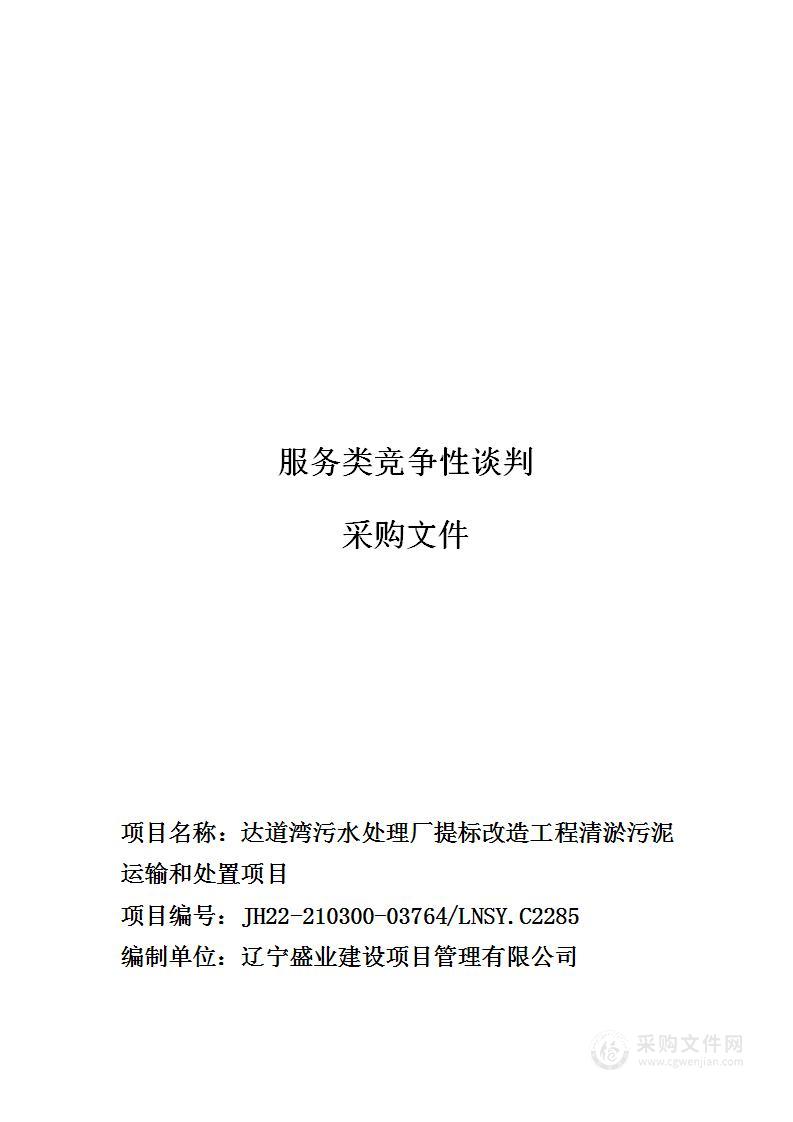 服务类竞争性谈判

采购文件

项目名称：达道湾污水处理厂提标改造工程清淤污泥运输和处置项目

项目编号：JH22-210300-03764/LNSY.C2285

编制单位：辽宁盛业建设项目管理有限公司

采购文件网
www.cgwenjian.com